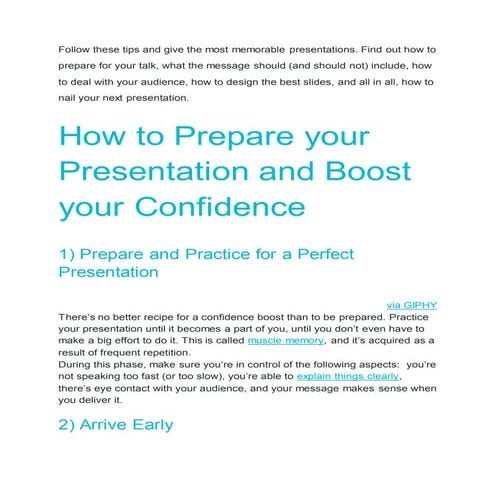 Follow these tips and give the most memorable presentations. Find out how to prepare for your talk, what the message should (and should not) include, how to deal with your audience, how to design the best slides, and all in all, how to nail your next presentation.

How to Prepare your Presentation and Boost your Confidence

1) Prepare and Practice for a Perfect Presentation

via GIPHY

There's no better recipe for a confidence boost than to be prepared. Practice your presentation until it becomes a part of you, until you don't even have to make a big effort to do it. This is called muscle memory, and it's acquired as a result of frequent repetition.
During this phase, make sure you're in control of the following aspects: you're not speaking too fast (or too slow), you're able to explain things clearly, there's eye contact with your audience, and your message makes sense when you deliver it.

2) Arrive Early